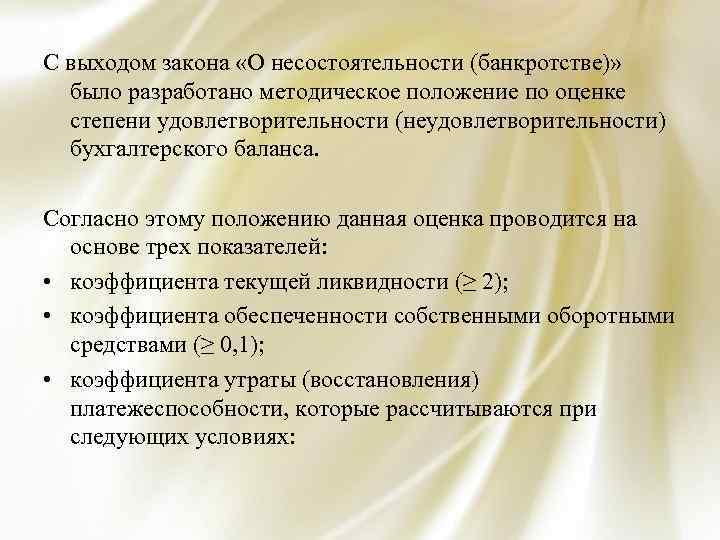 С выходом закона «О несостоятельности (банкротстве)» было разработано методическое положение по оценке степени удовлетворительности (неудовлетворительности) бухгалтерского баланса.

Согласно этому положению данная оценка проводится на основе трех показателей:

• коэффициента текущей ликвидности ($\geq 2$);
• коэффициента обеспеченности собственными оборотными средствами ($\geq 0{,}1$);
• коэффициента утраты (восстановления) платежеспособности, которые рассчитываются при следующих условиях: